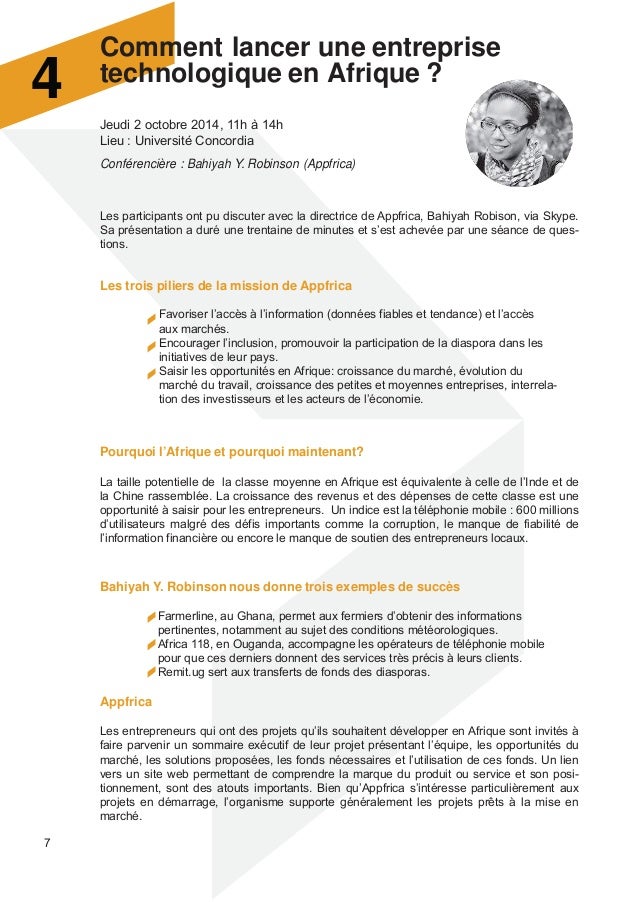 4

Comment lancer une entreprise technologique en Afrique ?

Jeudi 2 octobre 2014, 11h à 14h
Lieu : Université Concordia
Conférencière : Bahiyah Y. Robinson (Appfrica)

Les participants ont pu discuter avec la directrice de Appfrica, Bahiyah Robison, via Skype. Sa présentation a duré une trentaine de minutes et s'est achevée par une séance de questions.

Les trois piliers de la mission de Appfrica

Favoriser l'accès à l'information (données fiables et tendance) et l'accès aux marchés.
Encourager l'inclusion, promouvoir la participation de la diaspora dans les initiatives de leur pays.
Saisir les opportunités en Afrique: croissance du marché, évolution du marché du travail, croissance des petites et moyennes entreprises, interrelation des investisseurs et les acteurs de l'économie.

Pourquoi l'Afrique et pourquoi maintenant?

La taille potentielle de la classe moyenne en Afrique est équivalente à celle de l'Inde et de la Chine rassemblée. La croissance des revenus et des dépenses de cette classe est une opportunité à saisir pour les entrepreneurs. Un indice est la téléphonie mobile : 600 millions d'utilisateurs malgré des défis importants comme la corruption, le manque de fiabilité de l'information financière ou encore le manque de soutien des entrepreneurs locaux.

Bahiyah Y. Robinson nous donne trois exemples de succès

Farmerline, au Ghana, permet aux fermiers d'obtenir des informations pertinentes, notamment au sujet des conditions météorologiques.
Africa 118, en Ouganda, accompagne les opérateurs de téléphonie mobile pour que ces derniers donnent des services très précis à leurs clients.
Remit.ug sert aux transferts de fonds des diasporas.

Appfrica

Les entrepreneurs qui ont des projets qu'ils souhaitent développer en Afrique sont invités à faire parvenir un sommaire exécutif de leur projet présentant l'équipe, les opportunités du marché, les solutions proposées, les fonds nécessaires et l'utilisation de ces fonds. Un lien vers un site web permettant de comprendre la marque du produit ou service et son positionnement, sont des atouts importants. Bien qu'Appfrica s'intéresse particulièrement aux projets en démarrage, l'organisme supporte généralement les projets prêts à la mise en marché.

7